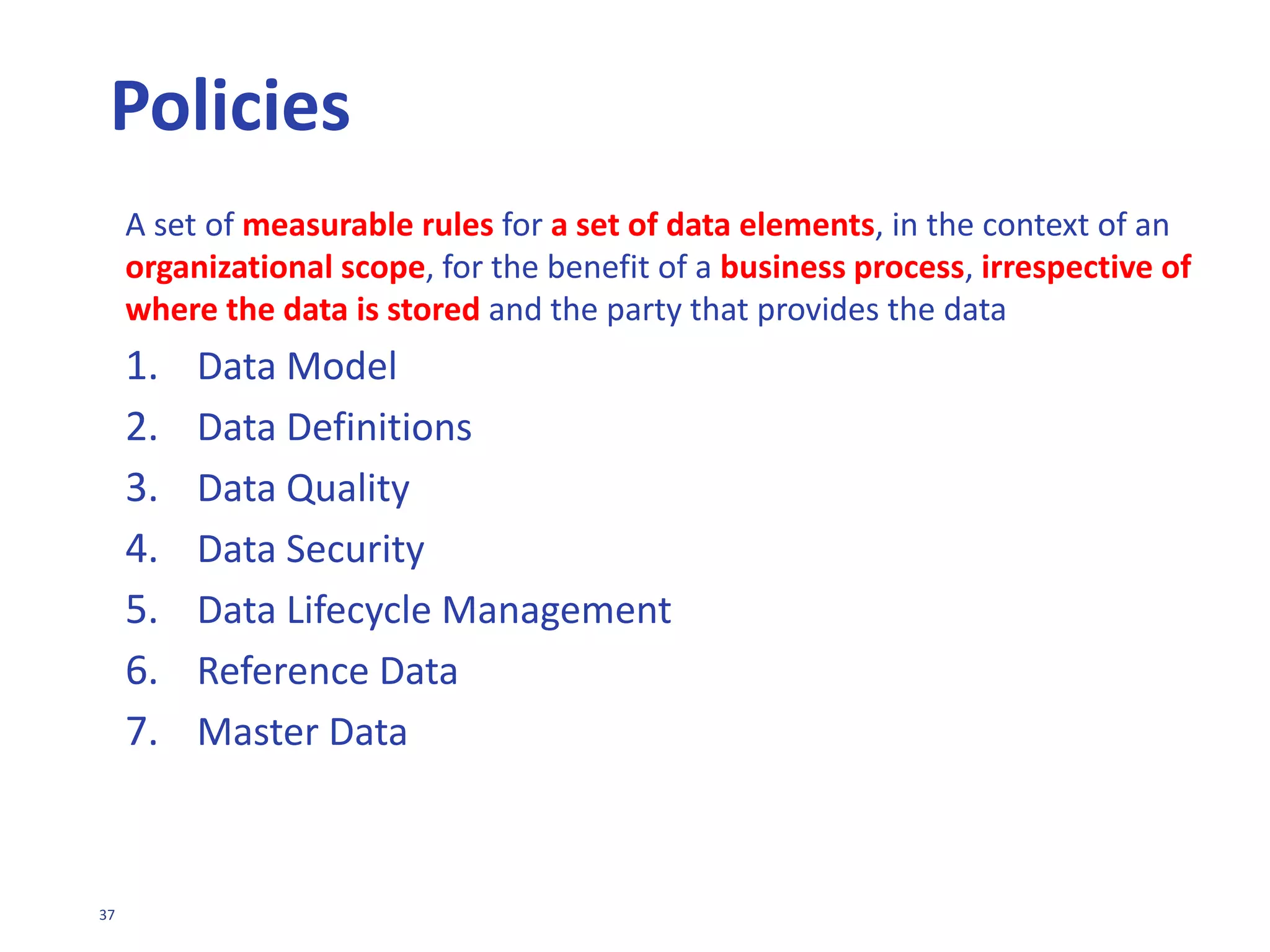 Policies

A set of measurable rules for a set of data elements, in the context of an organizational scope, for the benefit of a business process, irrespective of where the data is stored and the party that provides the data

1. Data Model
2. Data Definitions
3. Data Quality
4. Data Security
5. Data Lifecycle Management
6. Reference Data
7. Master Data

37